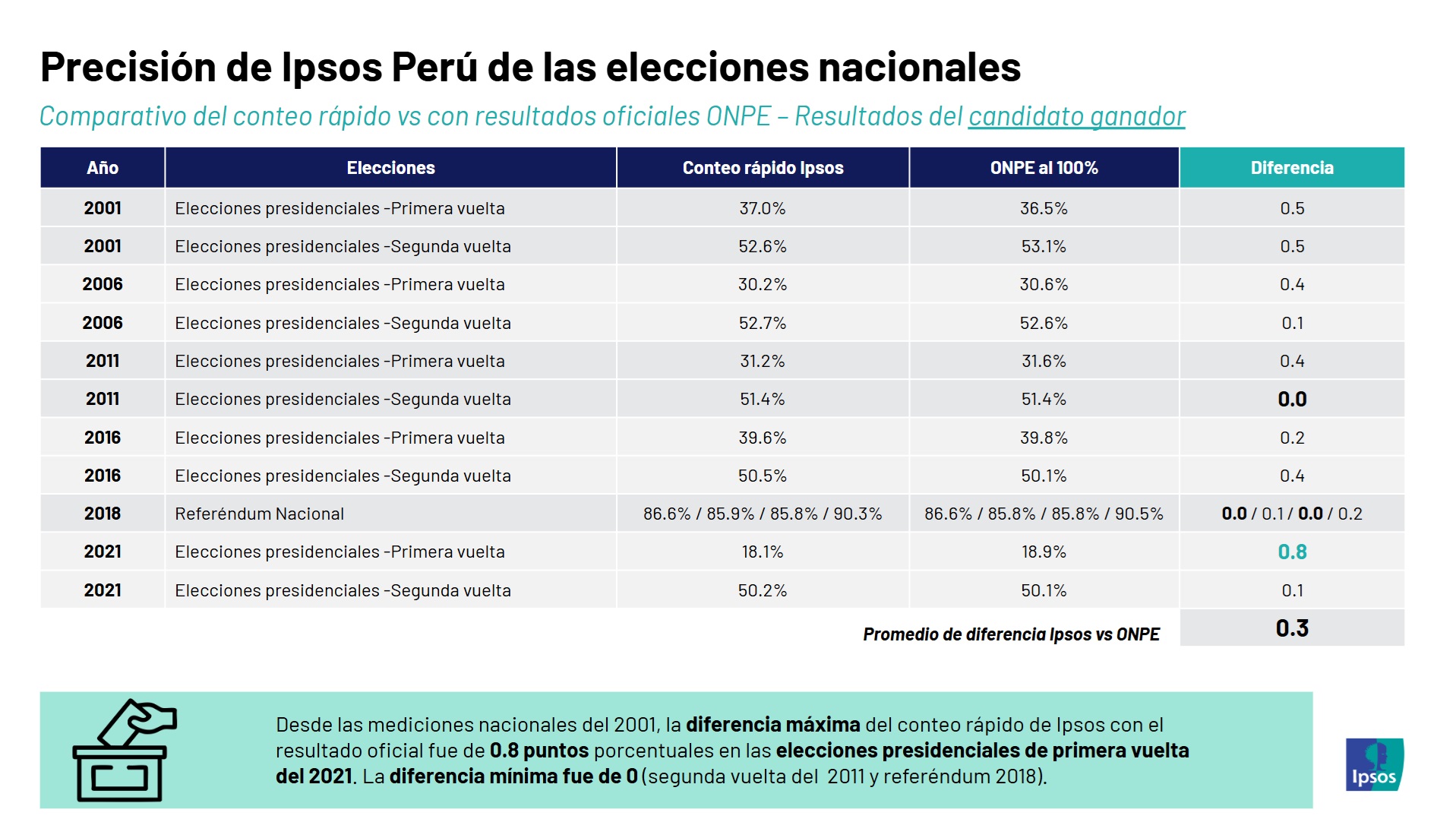 Precisión de Ipsos Perú de las elecciones nacionales

Comparativo del conteo rápido vs con resultados oficiales ONPE – Resultados del candidato ganador

| Año | Elecciones | Conteo rápido Ipsos | ONPE al 100% | Diferencia |
|---|---|---|---|---|
| 2001 | Elecciones presidenciales -Primera vuelta | 37.0% | 36.5% | 0.5 |
| 2001 | Elecciones presidenciales -Segunda vuelta | 52.6% | 53.1% | 0.5 |
| 2006 | Elecciones presidenciales -Primera vuelta | 30.2% | 30.6% | 0.4 |
| 2006 | Elecciones presidenciales -Segunda vuelta | 52.7% | 52.6% | 0.1 |
| 2011 | Elecciones presidenciales -Primera vuelta | 31.2% | 31.6% | 0.4 |
| 2011 | Elecciones presidenciales -Segunda vuelta | 51.4% | 51.4% | 0.0 |
| 2016 | Elecciones presidenciales -Primera vuelta | 39.6% | 39.8% | 0.2 |
| 2016 | Elecciones presidenciales -Segunda vuelta | 50.5% | 50.1% | 0.4 |
| 2018 | Referéndum Nacional | 86.6% / 85.9% / 85.8% / 90.3% | 86.6% / 85.8% / 85.8% / 90.5% | 0.0 / 0.1 / 0.0 / 0.2 |
| 2021 | Elecciones presidenciales -Primera vuelta | 18.1% | 18.9% | 0.8 |
| 2021 | Elecciones presidenciales -Segunda vuelta | 50.2% | 50.1% | 0.1 |

Promedio de diferencia Ipsos vs ONPE 0.3

Desde las mediciones nacionales del 2001, la diferencia máxima del conteo rápido de Ipsos con el resultado oficial fue de 0.8 puntos porcentuales en las elecciones presidenciales de primera vuelta del 2021. La diferencia mínima fue de 0 (segunda vuelta del 2011 y referéndum 2018).

Ipsos